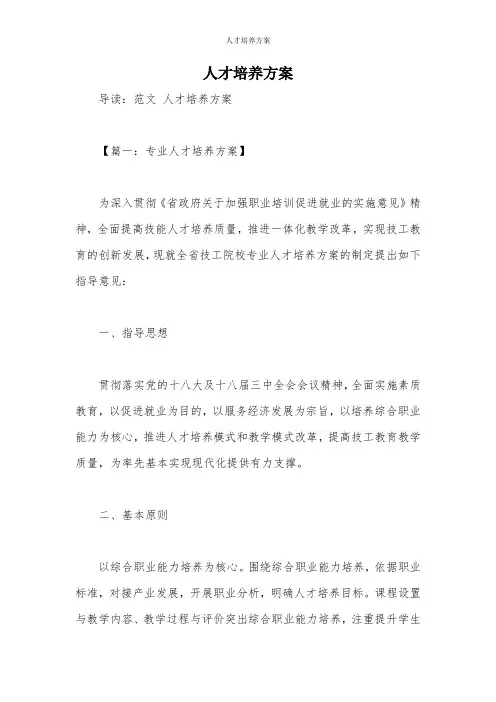 人才培养方案

人才培养方案

导读：范文 人才培养方案

【篇一：专业人才培养方案】

为深入贯彻《省政府关于加强职业培训促进就业的实施意见》精神，全面提高技能人才培养质量，推进一体化教学改革，实现技工教育的创新发展，现就全省技工院校专业人才培养方案的制定提出如下指导意见：

一、指导思想

贯彻落实党的十八大及十八届三中全会会议精神，全面实施素质教育，以促进就业为目的，以服务经济发展为宗旨，以培养综合职业能力为核心，推进人才培养模式和教学模式改革，提高技工教育教学质量，为率先基本实现现代化提供有力支撑。

二、基本原则

以综合职业能力培养为核心。围绕综合职业能力培养，依据职业标准，对接产业发展，开展职业分析，明确人才培养目标。课程设置与教学内容、教学过程与评价突出综合职业能力培养，注重提升学生